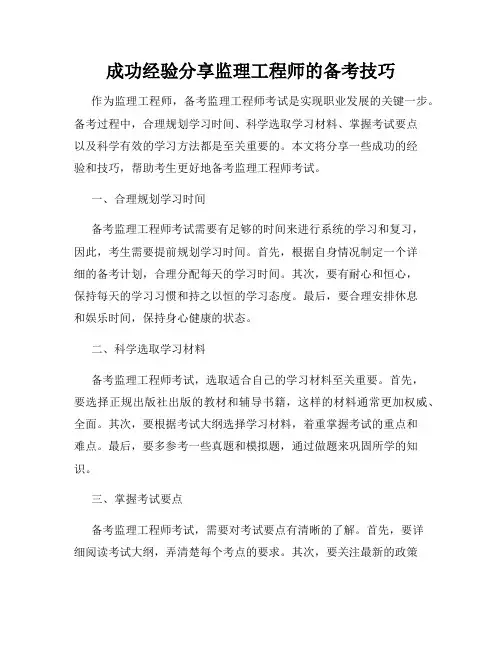 成功经验分享监理工程师的备考技巧

作为监理工程师，备考监理工程师考试是实现职业发展的关键一步。备考过程中，合理规划学习时间、科学选取学习材料、掌握考试要点以及科学有效的学习方法都是至关重要的。本文将分享一些成功的经验和技巧，帮助考生更好地备考监理工程师考试。

一、合理规划学习时间

备考监理工程师考试需要有足够的时间来进行系统的学习和复习，因此，考生需要提前规划学习时间。首先，根据自身情况制定一个详细的备考计划，合理分配每天的学习时间。其次，要有耐心和恒心，保持每天的学习习惯和持之以恒的学习态度。最后，要合理安排休息和娱乐时间，保持身心健康的状态。

二、科学选取学习材料

备考监理工程师考试，选取适合自己的学习材料至关重要。首先，要选择正规出版社出版的教材和辅导书籍，这样的材料通常更加权威、全面。其次，要根据考试大纲选择学习材料，着重掌握考试的重点和难点。最后，要多参考一些真题和模拟题，通过做题来巩固所学的知识。

三、掌握考试要点

备考监理工程师考试，需要对考试要点有清晰的了解。首先，要详细阅读考试大纲，弄清楚每个考点的要求。其次，要关注最新的政策